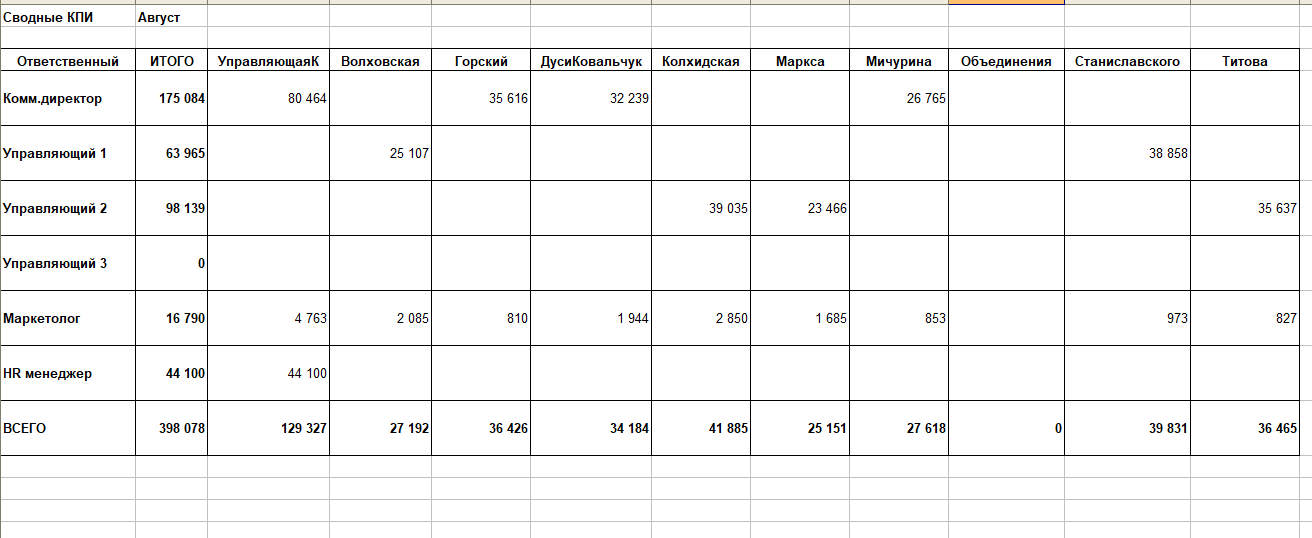 Сводные КПИ Август

| Ответственный | ИТОГО | УправляющаяК | Волховская | Горский | ДусиКовальчук | Колхидская | Маркса | Мичурина | Объединения | Станиславского | Титова |
|---|---|---|---|---|---|---|---|---|---|---|---|
| Комм.директор | 175 084 | 80 464 | | 35 616 | 32 239 | | | 26 765 | | | |
| Управляющий 1 | 63 965 | | 25 107 | | | | | | | 38 858 | |
| Управляющий 2 | 98 139 | | | | | 39 035 | 23 466 | | | | 35 637 |
| Управляющий 3 | 0 | | | | | | | | | | |
| Маркетолог | 16 790 | 4 763 | 2 085 | 810 | 1 944 | 2 850 | 1 685 | 853 | | 973 | 827 |
| HR менеджер | 44 100 | 44 100 | | | | | | | | | |
| ВСЕГО | 398 078 | 129 327 | 27 192 | 36 426 | 34 184 | 41 885 | 25 151 | 27 618 | 0 | 39 831 | 36 465 |